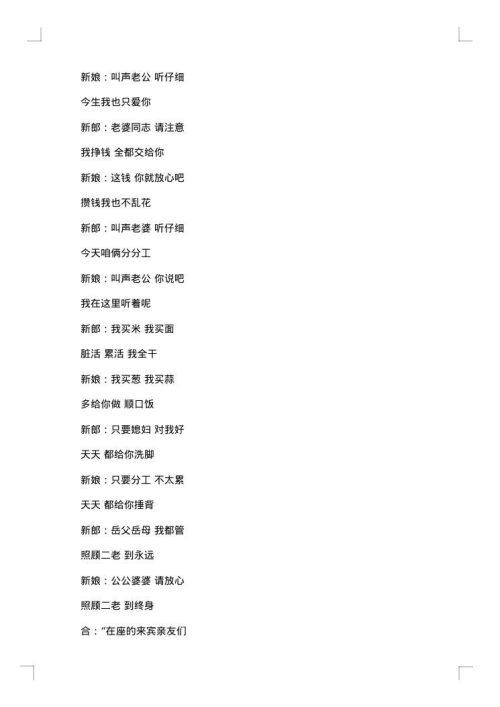 新娘：叫声老公 听仔细

今生我也只爱你

新郎：老婆同志 请注意

我挣钱 全都交给你

新娘：这钱 你就放心吧

攒钱我也不乱花

新郎：叫声老婆 听仔细

今天咱俩分分工

新娘：叫声老公 你说吧

我在这里听着呢

新郎：我买米 我买面

脏活 累活 我全干

新娘：我买葱 我买蒜

多给你做 顺口饭

新郎：只要媳妇 对我好

天天 都给你洗脚

新娘：只要分工 不太累

天天 都给你捶背

新郎：岳父岳母 我都管

照顾二老 到永远

新娘：公公婆婆 请放心

照顾二老 到终身

合："在座的来宾亲友们